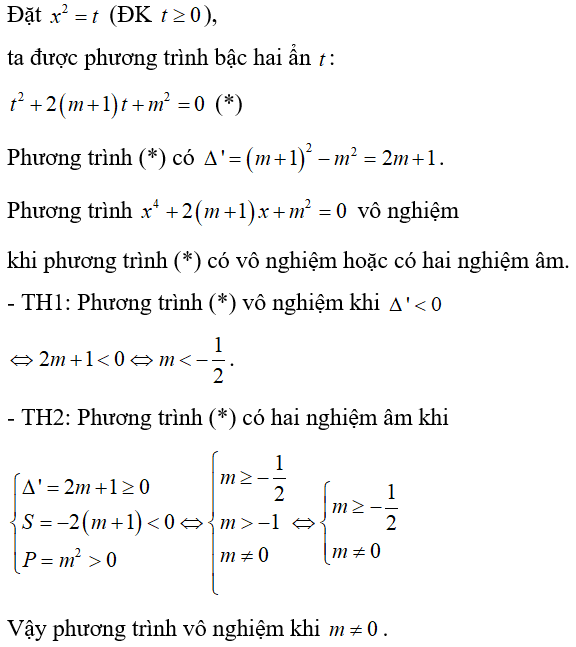 Đặt $x^2 = t$ (ĐK $t \geq 0$),

ta được phương trình bậc hai ẩn $t$:

$t^2 + 2(m+1)t + m^2 = 0$ (*)

Phương trình (*) có $\Delta' = (m+1)^2 - m^2 = 2m+1$.

Phương trình $x^4 + 2(m+1)x + m^2 = 0$ vô nghiệm

khi phương trình (*) có vô nghiệm hoặc có hai nghiệm âm.

- TH1: Phương trình (*) vô nghiệm khi $\Delta' < 0$

$\Leftrightarrow 2m+1 < 0 \Leftrightarrow m < -\frac{1}{2}$.

- TH2: Phương trình (*) có hai nghiệm âm khi

$\begin{cases} \Delta' = 2m+1 \geq 0 \\ S = -2(m+1) < 0 \\ P = m^2 > 0 \end{cases} \Leftrightarrow \begin{cases} m \geq -\frac{1}{2} \\ m > -1 \\ m \neq 0 \end{cases} \Leftrightarrow \begin{cases} m \geq -\frac{1}{2} \\ m \neq 0 \end{cases}$

Vậy phương trình vô nghiệm khi $m \neq 0$.